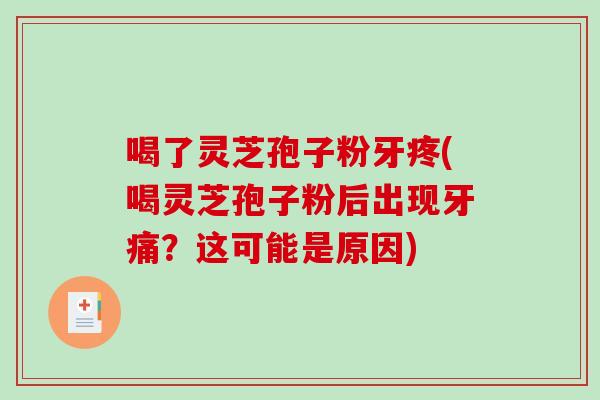 喝了灵芝孢子粉牙疼(喝灵芝孢子粉后出现牙痛？这可能是原因)